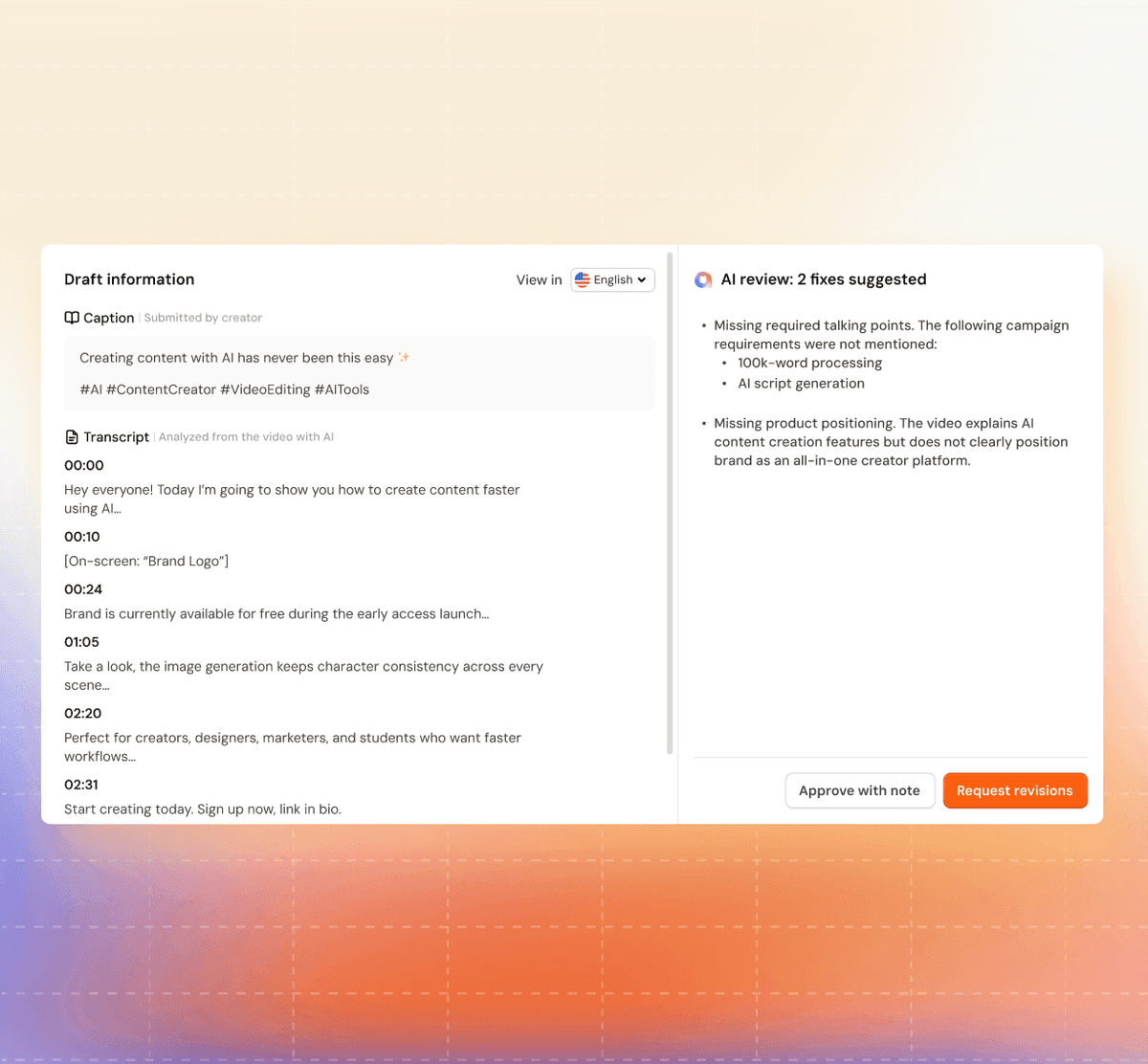 Draft information

View in English

Caption | Submitted by creator

Creating content with AI has never been this easy ✨

#AI #ContentCreator #VideoEditing #AITools

Transcript | Analyzed from the video with AI

00:00

Hey everyone! Today I'm going to show you how to create content faster using AI...

00:10

[On-screen: "Brand Logo"]

00:24

Brand is currently available for free during the early access launch...

01:05

Take a look, the image generation keeps character consistency across every scene...

02:20

Perfect for creators, designers, marketers, and students who want faster workflows...

02:31

Start creating today. Sign up now, link in bio.

AI review: 2 fixes suggested

• Missing required talking points. The following campaign requirements were not mentioned:
  • 100k-word processing
  • AI script generation

• Missing product positioning. The video explains AI content creation features but does not clearly position brand as an all-in-one creator platform.

Approve with note

Request revisions